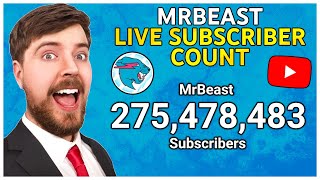 MRBEAST
LIVE SUBSCRIBER COUNT

MrBeast
275,478,483
Subscribers